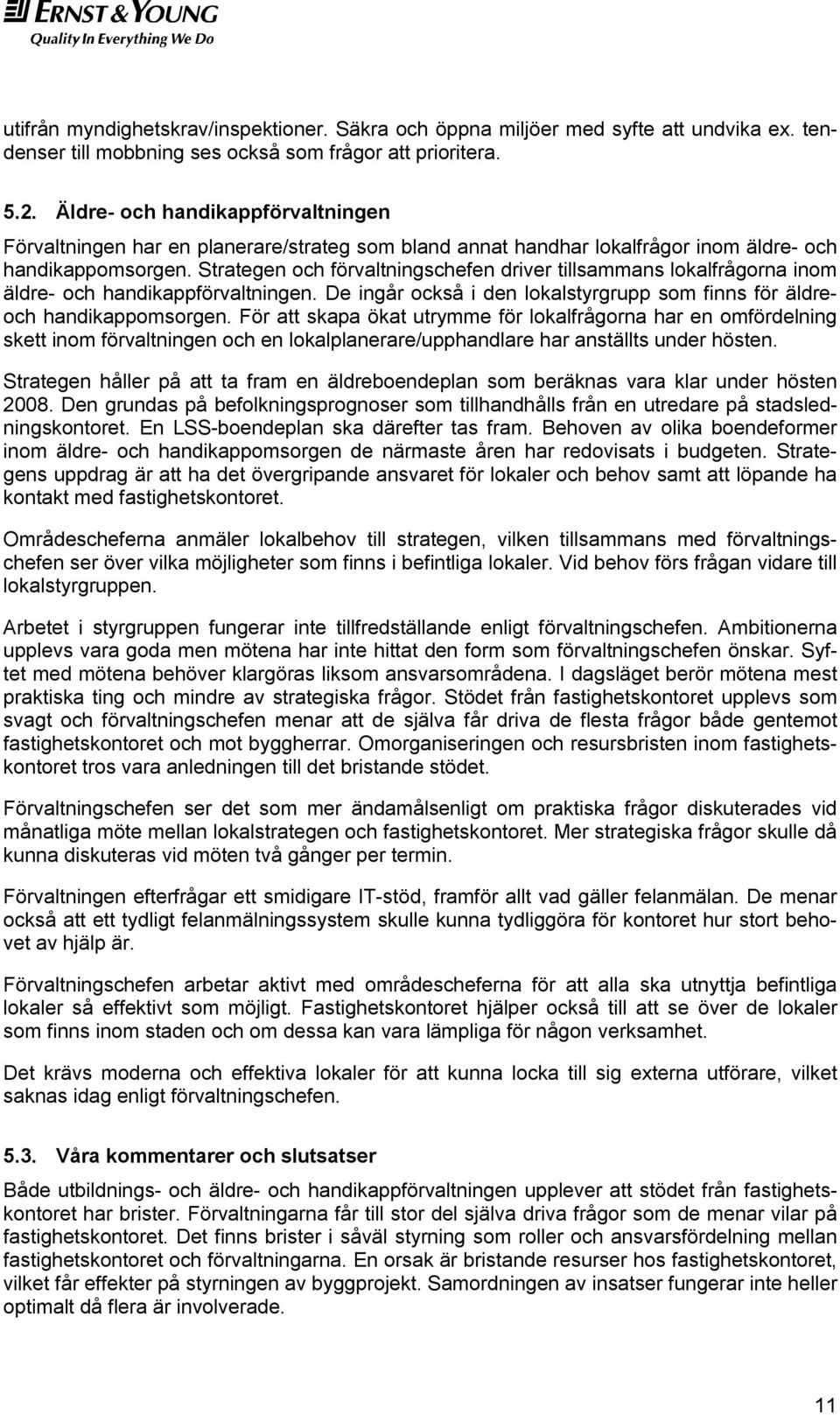 ERNST & YOUNG
Quality In Everything We Do

utifrån myndighetskrav/inspektioner. Säkra och öppna miljöer med syfte att undvika ex. tendenser till mobbning ses också som frågor att prioritera.

5.2. Äldre- och handikappförvaltningen

Förvaltningen har en planerare/strateg som bland annat handhar lokalfrågor inom äldre- och handikappomsorgen. Strategen och förvaltningschefen driver tillsammans lokalfrågorna inom äldre- och handikappförvaltningen. De ingår också i den lokalstyrgrupp som finns för äldre- och handikappomsorgen. För att skapa ökat utrymme för lokalfrågorna har en omfördelning skett inom förvaltningen och en lokalplanerare/upphandlare har anställts under hösten.

Strategen håller på att ta fram en äldreboendeplan som beräknas vara klar under hösten 2008. Den grundas på befolkningsprognoser som tillhandhålls från en utredare på stadsledningskontoret. En LSS-boendeplan ska därefter tas fram. Behoven av olika boendeformer inom äldre- och handikappomsorgen de närmaste åren har redovisats i budgeten. Strategens uppdrag är att ha det övergripande ansvaret för lokaler och behov samt att löpande ha kontakt med fastighetskontoret.

Områdescheferna anmäler lokalbehov till strategen, vilken tillsammans med förvaltningschefen ser över vilka möjligheter som finns i befintliga lokaler. Vid behov förs frågan vidare till lokalstyrgruppen.

Arbetet i styrgruppen fungerar inte tillfredställande enligt förvaltningschefen. Ambitionerna upplevs vara goda men mötena har inte hittat den form som förvaltningschefen önskar. Syftet med mötena behöver klargöras liksom ansvarsområdena. I dagsläget berör mötena mest praktiska ting och mindre av strategiska frågor. Stödet från fastighetskontoret upplevs som svagt och förvaltningschefen menar att de själva får driva de flesta frågor både gentemot fastighetskontoret och mot byggherrar. Omorganiseringen och resursbristen inom fastighetskontoret tros vara anledningen till det bristande stödet.

Förvaltningschefen ser det som mer ändamålsenligt om praktiska frågor diskuterades vid månatliga möte mellan lokalstrategen och fastighetskontoret. Mer strategiska frågor skulle då kunna diskuteras vid möten två gånger per termin.

Förvaltningen efterfrågar ett smidigare IT-stöd, framför allt vad gäller felanmälan. De menar också att ett tydligt felanmälningssystem skulle kunna tydliggöra för kontoret hur stort behovet av hjälp är.

Förvaltningschefen arbetar aktivt med områdescheferna för att alla ska utnyttja befintliga lokaler så effektivt som möjligt. Fastighetskontoret hjälper också till att se över de lokaler som finns inom staden och om dessa kan vara lämpliga för någon verksamhet.

Det krävs moderna och effektiva lokaler för att kunna locka till sig externa utförare, vilket saknas idag enligt förvaltningschefen.

5.3. Våra kommentarer och slutsatser

Både utbildnings- och äldre- och handikappförvaltningen upplever att stödet från fastighetskontoret har brister. Förvaltningarna får till stor del själva driva frågor som de menar vilar på fastighetskontoret. Det finns brister i såväl styrning som roller och ansvarsfördelning mellan fastighetskontoret och förvaltningarna. En orsak är bristande resurser hos fastighetskontoret, vilket får effekter på styrningen av byggprojekt. Samordningen av insatser fungerar inte heller optimalt då flera är involverade.

11